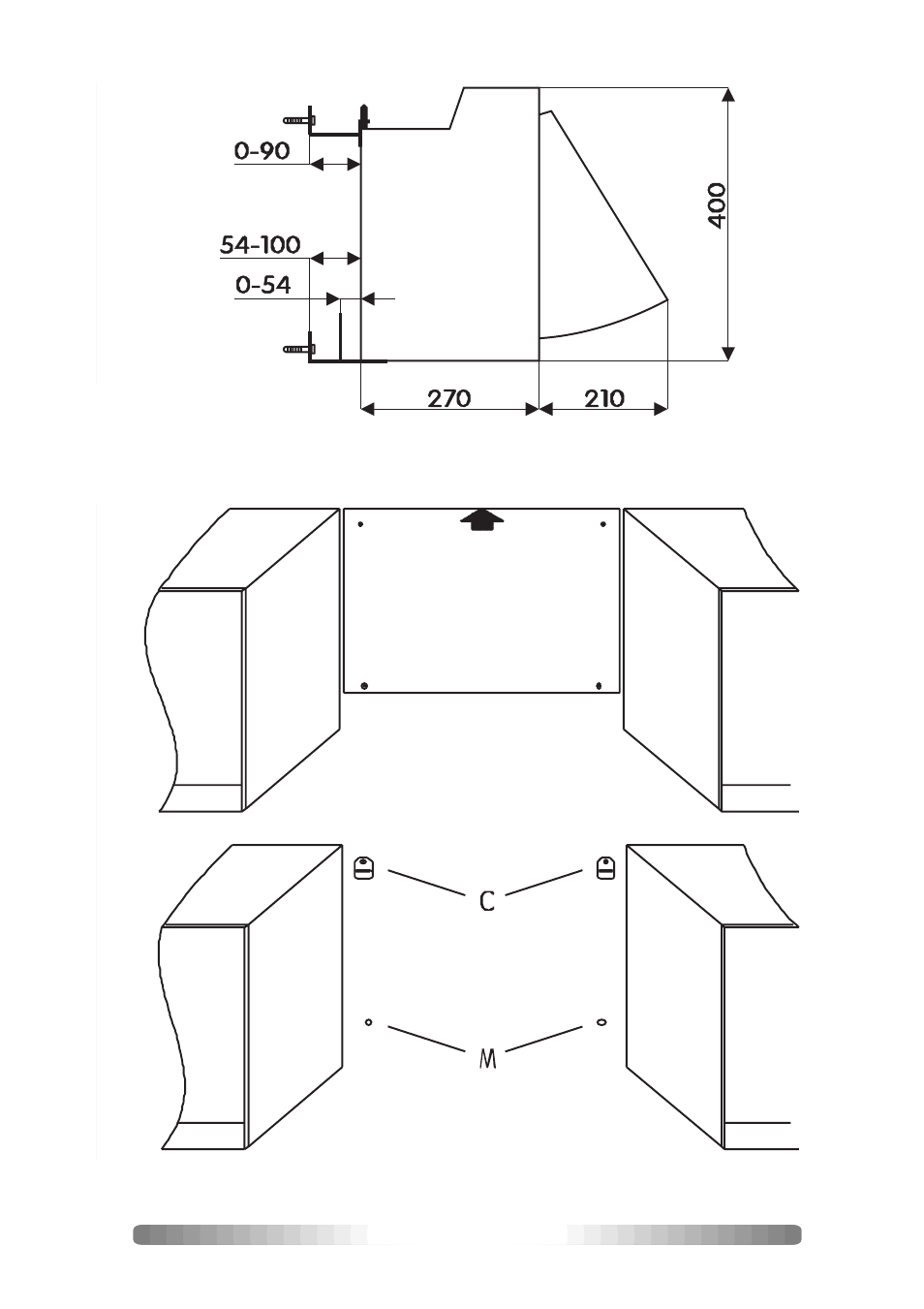 0-90

54-100

0-54

400

270

210

C

M